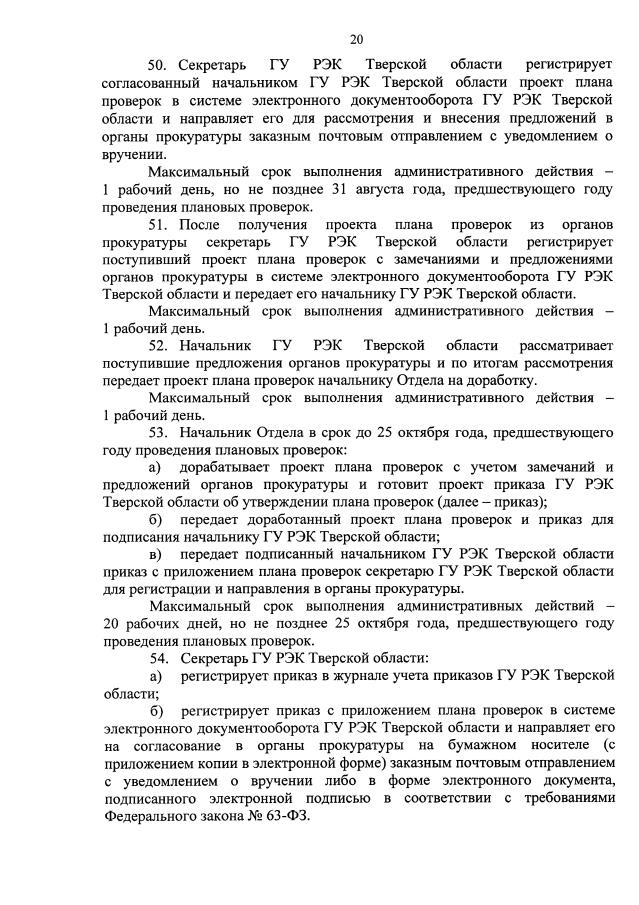 20

50. Секретарь ГУ РЭК Тверской области регистрирует согласованный начальником ГУ РЭК Тверской области проект плана проверок в системе электронного документооборота ГУ РЭК Тверской области и направляет его для рассмотрения и внесения предложений в органы прокуратуры заказным почтовым отправлением с уведомлением о вручении.

Максимальный срок выполнения административного действия – 1 рабочий день, но не позднее 31 августа года, предшествующего году проведения плановых проверок.

51. После получения проекта плана проверок из органов прокуратуры секретарь ГУ РЭК Тверской области регистрирует поступивший проект плана проверок с замечаниями и предложениями органов прокуратуры в системе электронного документооборота ГУ РЭК Тверской области и передает его начальнику ГУ РЭК Тверской области.

Максимальный срок выполнения административного действия – 1 рабочий день.

52. Начальник ГУ РЭК Тверской области рассматривает поступившие предложения органов прокуратуры и по итогам рассмотрения передает проект плана проверок начальнику Отдела на доработку.

Максимальный срок выполнения административного действия – 1 рабочий день.

53. Начальник Отдела в срок до 25 октября года, предшествующего году проведения плановых проверок:

а) дорабатывает проект плана проверок с учетом замечаний и предложений органов прокуратуры и готовит проект приказа ГУ РЭК Тверской области об утверждении плана проверок (далее – приказ);

б) передает доработанный проект плана проверок и приказ для подписания начальнику ГУ РЭК Тверской области;

в) передает подписанный начальником ГУ РЭК Тверской области приказ с приложением плана проверок секретарю ГУ РЭК Тверской области для регистрации и направления в органы прокуратуры.

Максимальный срок выполнения административных действий – 20 рабочих дней, но не позднее 25 октября года, предшествующего году проведения плановых проверок.

54. Секретарь ГУ РЭК Тверской области:

а) регистрирует приказ в журнале учета приказов ГУ РЭК Тверской области;

б) регистрирует приказ с приложением плана проверок в системе электронного документооборота ГУ РЭК Тверской области и направляет его на согласование в органы прокуратуры на бумажном носителе (с приложением копии в электронной форме) заказным почтовым отправлением с уведомлением о вручении либо в форме электронного документа, подписанного электронной подписью в соответствии с требованиями Федерального закона № 63-ФЗ.